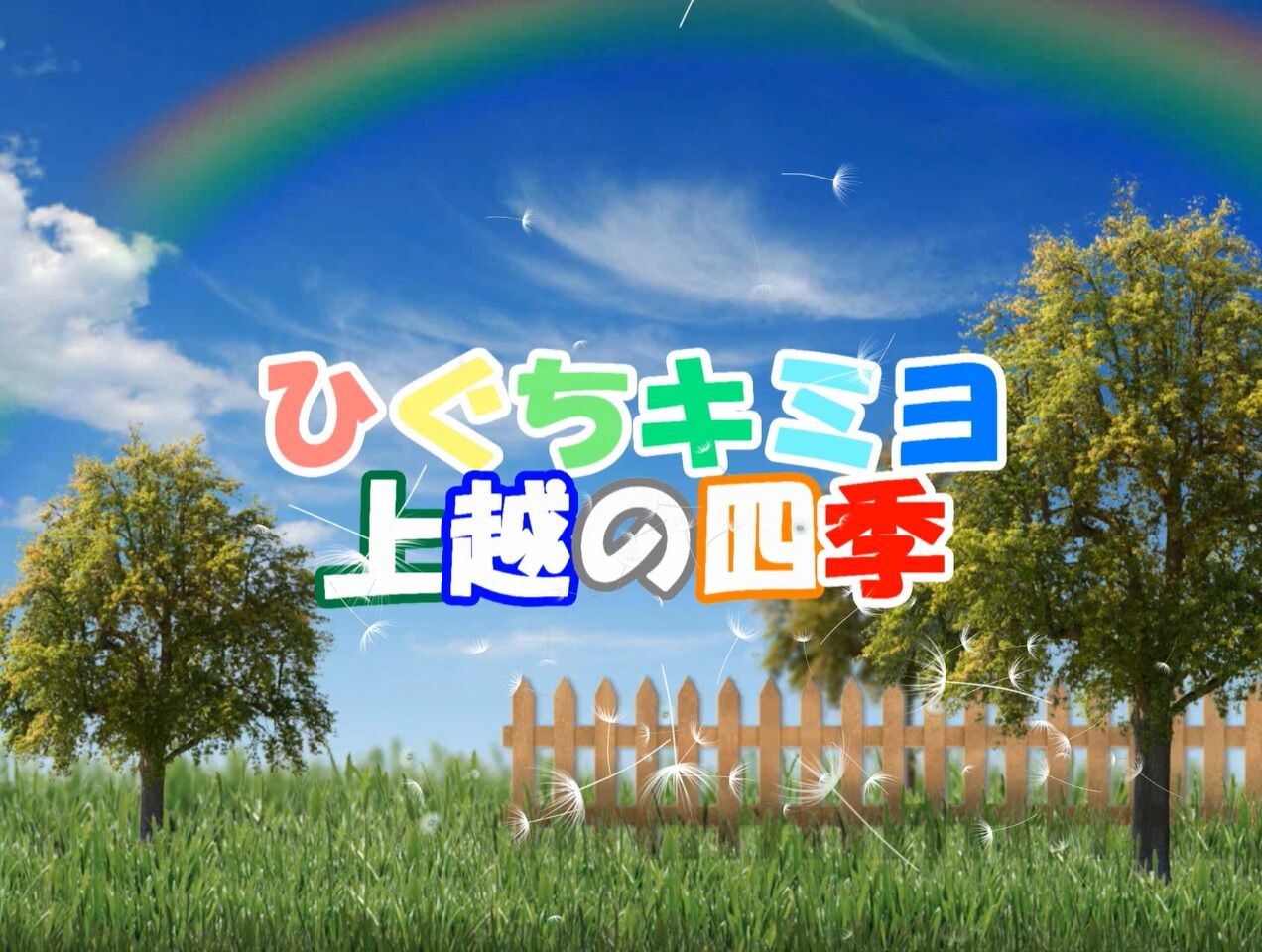 ひぐちキミヨ
上越の四季